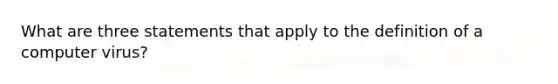 What are three statements that apply to the definition of a computer virus?